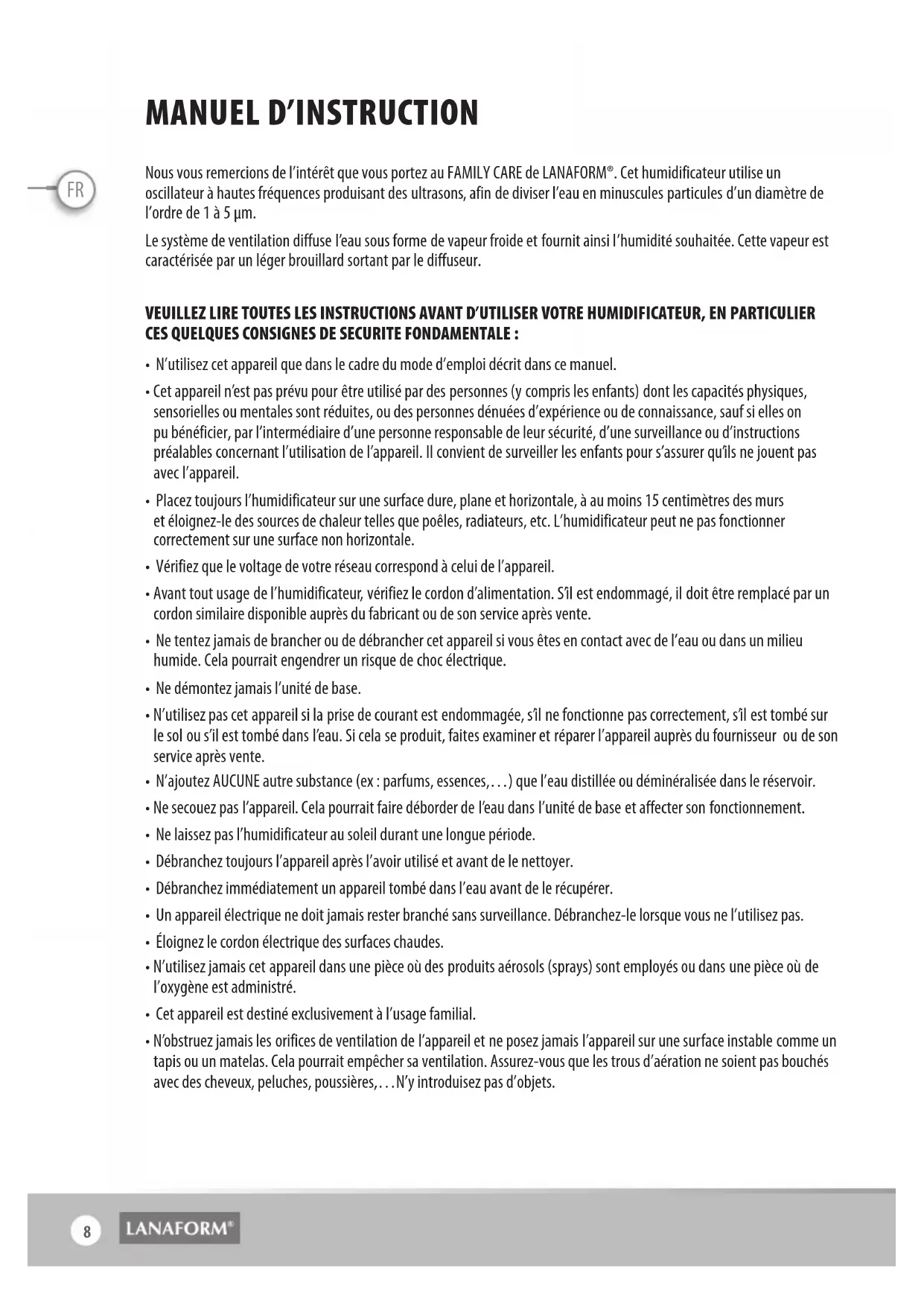 MANUEL D'INSTRUCTION

FR

Nous vous remercions de l'intérêt que vous portez au FAMILY CARE de LANAFORM®. Cet humidificateur utilise un oscillateur à hautes fréquences produisant des ultrasons, afin de diviser l'eau en minuscules particules d'un diamètre de l'ordre de 1 à 5 µm.

Le système de ventilation diffuse l'eau sous forme de vapeur froide et fournit ainsi l'humidité souhaitée. Cette vapeur est caractérisée par un léger brouillard sortant par le diffuseur.

VEUILLEZ LIRE TOUTES LES INSTRUCTIONS AVANT D'UTILISER VOTRE HUMIDIFICATEUR, EN PARTICULIER CES QUELQUES CONSIGNES DE SECURITE FONDAMENTALE :

• N'utilisez cet appareil que dans le cadre du mode d'emploi décrit dans ce manuel.

• Cet appareil n'est pas prévu pour être utilisé par des personnes (y compris les enfants) dont les capacités physiques, sensorielles ou mentales sont réduites, ou des personnes dénuées d'expérience ou de connaissance, sauf si elles on pu bénéficier, par l'intermédiaire d'une personne responsable de leur sécurité, d'une surveillance ou d'instructions préalables concernant l'utilisation de l'appareil. Il convient de surveiller les enfants pour s'assurer qu'ils ne jouent pas avec l'appareil.

• Placez toujours l'humidificateur sur une surface dure, plane et horizontale, à au moins 15 centimètres des murs et éloignez-le des sources de chaleur telles que poêles, radiateurs, etc. L'humidificateur peut ne pas fonctionner correctement sur une surface non horizontale.

• Vérifiez que le voltage de votre réseau correspond à celui de l'appareil.

• Avant tout usage de l'humidificateur, vérifiez le cordon d'alimentation. S'il est endommagé, il doit être remplacé par un cordon similaire disponible auprès du fabricant ou de son service après vente.

• Ne tentez jamais de brancher ou de débrancher cet appareil si vous êtes en contact avec de l'eau ou dans un milieu humide. Cela pourrait engendrer un risque de choc électrique.

• Ne démontez jamais l'unité de base.

• N'utilisez pas cet appareil si la prise de courant est endommagée, s'il ne fonctionne pas correctement, s'il est tombé sur le sol ou s'il est tombé dans l'eau. Si cela se produit, faites examiner et réparer l'appareil auprès du fournisseur ou de son service après vente.

• N'ajoutez AUCUNE autre substance (ex : parfums, essences,…) que l'eau distillée ou déminéralisée dans le réservoir.

• Ne secouez pas l'appareil. Cela pourrait faire déborder de l'eau dans l'unité de base et affecter son fonctionnement.

• Ne laissez pas l'humidificateur au soleil durant une longue période.

• Débranchez toujours l'appareil après l'avoir utilisé et avant de le nettoyer.

• Débranchez immédiatement un appareil tombé dans l'eau avant de le récupérer.

• Un appareil électrique ne doit jamais rester branché sans surveillance. Débranchez-le lorsque vous ne l'utilisez pas.

• Éloignez le cordon électrique des surfaces chaudes.

• N'utilisez jamais cet appareil dans une pièce où des produits aérosols (sprays) sont employés ou dans une pièce où de l'oxygène est administré.

• Cet appareil est destiné exclusivement à l'usage familial.

• N'obstruez jamais les orifices de ventilation de l'appareil et ne posez jamais l'appareil sur une surface instable comme un tapis ou un matelas. Cela pourrait empêcher sa ventilation. Assurez-vous que les trous d'aération ne soient pas bouchés avec des cheveux, peluches, poussières,…N'y introduisez pas d'objets.

8 LANAFORM®